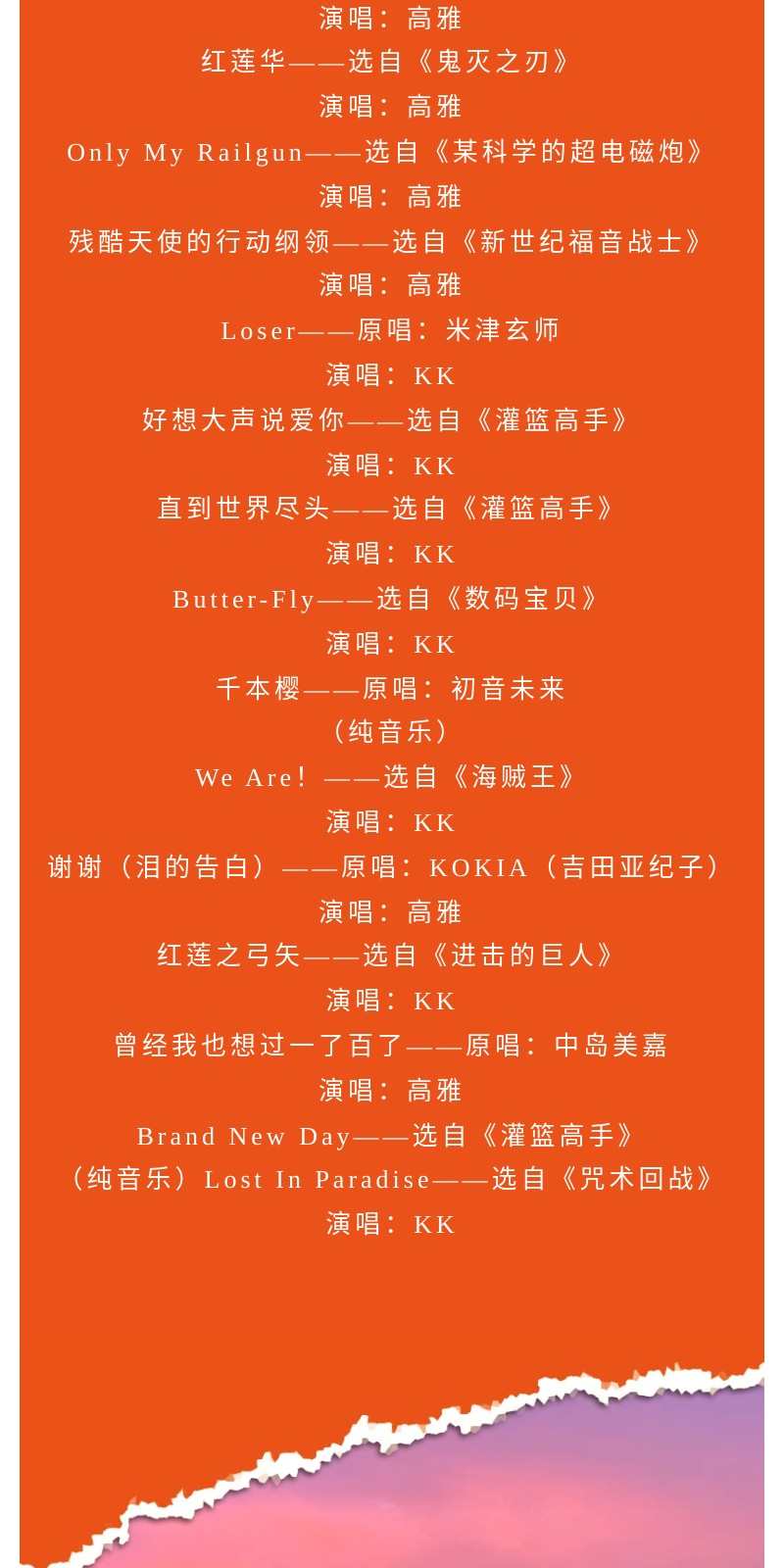 演唱：高雅
红莲华——选自《鬼灭之刃》
演唱：高雅
Only My Railgun——选自《某科学的超电磁炮》
演唱：高雅
残酷天使的行动纲领——选自《新世纪福音战士》
演唱：高雅
Loser——原唱：米津玄师
演唱：KK
好想大声说爱你——选自《灌篮高手》
演唱：KK
直到世界尽头——选自《灌篮高手》
演唱：KK
Butter-Fly——选自《数码宝贝》
演唱：KK
千本樱——原唱：初音未来
（纯音乐）
We Are！——选自《海贼王》
演唱：KK
谢谢（泪的告白）——原唱：KOKIA（吉田亚纪子）
演唱：高雅
红莲之弓矢——选自《进击的巨人》
演唱：KK
曾经我也想过一了百了——原唱：中岛美嘉
演唱：高雅
Brand New Day——选自《灌篮高手》
（纯音乐）Lost In Paradise——选自《咒术回战》
演唱：KK